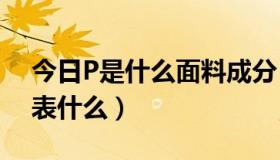 今日P是什么面料成分
表什么）